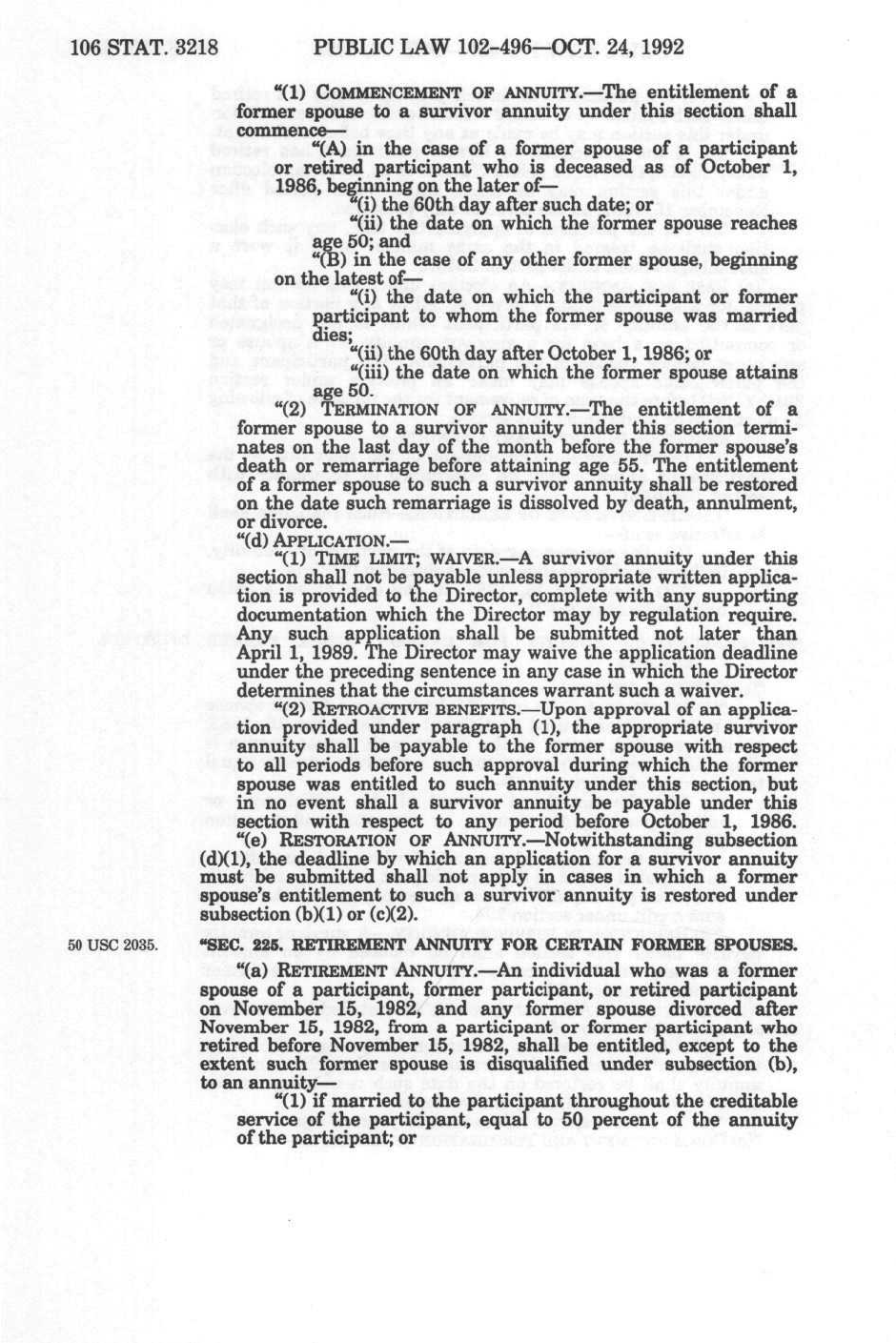 106 STAT. 3218 PUBLIC LAW 102-496—OCT. 24, 1992

"(1) COMMENCEMENT OF ANNUITY.—The entitlement of a former spouse to a survivor annuity under this section shall commence—

"(A) in the case of a former spouse of a participant or retired participant who is deceased as of October 1, 1986, beginning on the later of—

"(i) the 60th day after such date; or

"(ii) the date on which the former spouse reaches age 50; and

"(B) in the case of any other former spouse, beginning on the latest of—

"(i) the date on which the participant or former participant to whom the former spouse was married dies;

"(ii) the 60th day after October 1, 1986; or

"(iii) the date on which the former spouse attains age 50.

"(2) TERMINATION OF ANNUITY.—The entitlement of a former spouse to a survivor annuity under this section terminates on the last day of the month before the former spouse's death or remarriage before attaining age 55. The entitlement of a former spouse to such a survivor annuity shall be restored on the date such remarriage is dissolved by death, annulment, or divorce.

"(d) APPLICATION.—

"(1) TIME LIMIT; WAIVER.—A survivor annuity under this section shall not be payable unless appropriate written application is provided to the Director, complete with any supporting documentation which the Director may by regulation require. Any such application shall be submitted not later than April 1, 1989. The Director may waive the application deadline under the preceding sentence in any case in which the Director determines that the circumstances warrant such a waiver.

"(2) RETROACTIVE BENEFITS.—Upon approval of an application provided under paragraph (1), the appropriate survivor annuity shall be payable to the former spouse with respect to all periods before such approval during which the former spouse was entitled to such annuity under this section, but in no event shall a survivor annuity be payable under this section with respect to any period before October 1, 1986.

"(e) RESTORATION OF ANNUITY.—Notwithstanding subsection (d)(1), the deadline by which an application for a survivor annuity must be submitted shall not apply in cases in which a former spouse's entitlement to such a survivor annuity is restored under subsection (b)(1) or (c)(2).

50 USC 2035.

"SEC. 225. RETIREMENT ANNUITY FOR CERTAIN FORMER SPOUSES.

"(a) RETIREMENT ANNUITY.—An individual who was a former spouse of a participant, former participant, or retired participant on November 15, 1982, and any former spouse divorced after November 15, 1982, from a participant or former participant who retired before November 15, 1982, shall be entitled, except to the extent such former spouse is disqualified under subsection (b), to an annuity—

"(1) if married to the participant throughout the creditable service of the participant, equal to 50 percent of the annuity of the participant; or